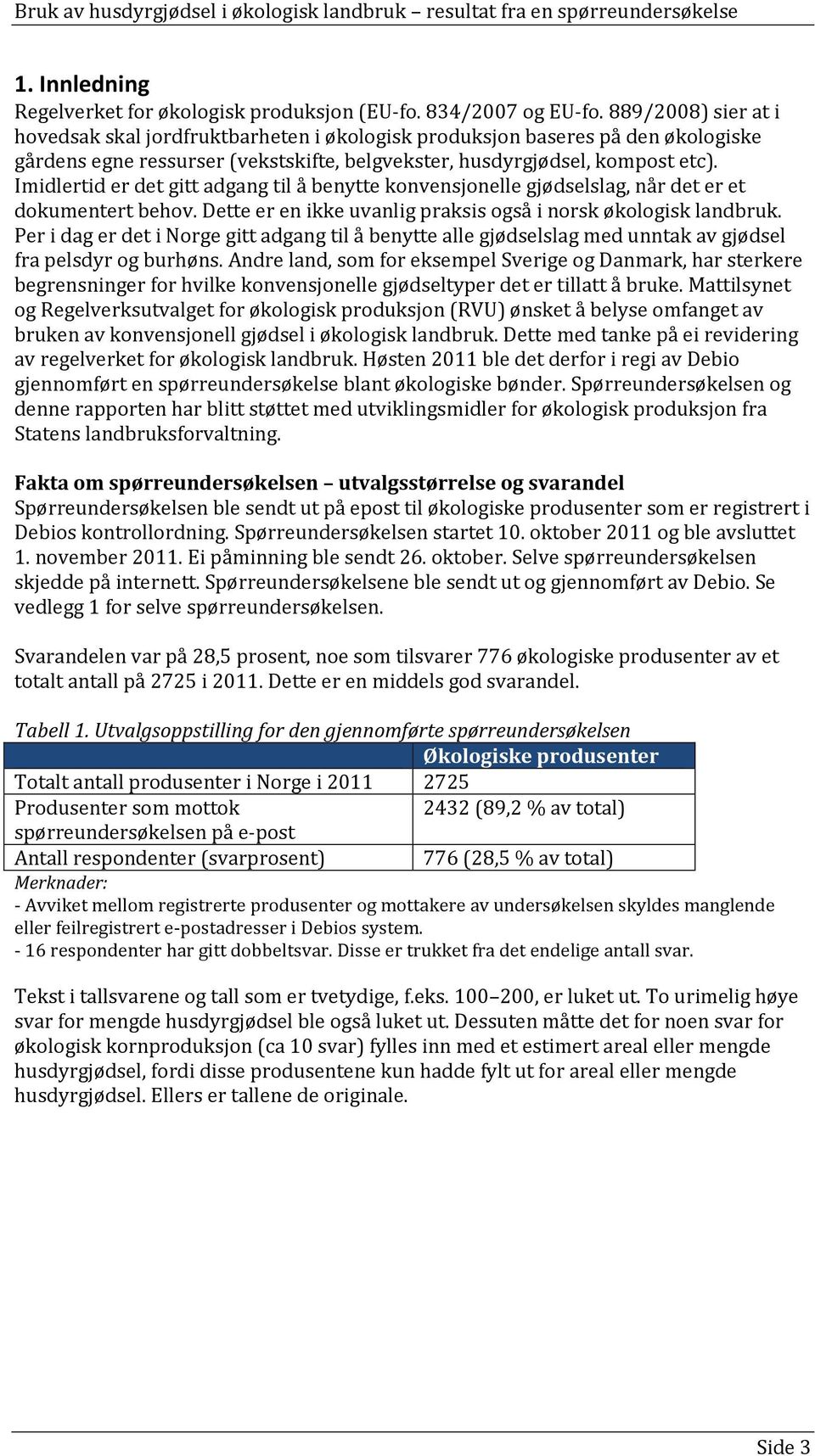 Bruk av husdyrgjødsel i økologisk landbruk – resultat fra en spørreundersøkelse

1. Innledning
Regelverket for økologisk produksjon (EU-fo. 834/2007 og EU-fo. 889/2008) sier at i hovedsak skal jordfruktbarheten i økologisk produksjon baseres på den økologiske gårdens egne ressurser (vekstskifte, belgvekster, husdyrgjødsel, kompost etc). Imidlertid er det gitt adgang til å benytte konvensjonelle gjødselslag, når det er et dokumentert behov. Dette er en ikke uvanlig praksis også i norsk økologisk landbruk. Per i dag er det i Norge gitt adgang til å benytte alle gjødselslag med unntak av gjødsel fra pelsdyr og burhøns. Andre land, som for eksempel Sverige og Danmark, har sterkere begrensninger for hvilke konvensjonelle gjødseltyper det er tillatt å bruke. Mattilsynet og Regelverksutvalget for økologisk produksjon (RVU) ønsket å belyse omfanget av bruken av konvensjonell gjødsel i økologisk landbruk. Dette med tanke på ei revidering av regelverket for økologisk landbruk. Høsten 2011 ble det derfor i regi av Debio gjennomført en spørreundersøkelse blant økologiske bønder. Spørreundersøkelsen og denne rapporten har blitt støttet med utviklingsmidler for økologisk produksjon fra Statens landbruksforvaltning.

Fakta om spørreundersøkelsen – utvalgsstørrelse og svarandel
Spørreundersøkelsen ble sendt ut på epost til økologiske produsenter som er registrert i Debios kontrollordning. Spørreundersøkelsen startet 10. oktober 2011 og ble avsluttet 1. november 2011. Ei påminning ble sendt 26. oktober. Selve spørreundersøkelsen skjedde på internett. Spørreundersøkelsene ble sendt ut og gjennomført av Debio. Se vedlegg 1 for selve spørreundersøkelsen.

Svarandelen var på 28,5 prosent, noe som tilsvarer 776 økologiske produsenter av et totalt antall på 2725 i 2011. Dette er en middels god svarandel.

Tabell 1. Utvalgsoppstilling for den gjennomførte spørreundersøkelsen

| | Økologiske produsenter |
|---|---|
| Totalt antall produsenter i Norge i 2011 | 2725 |
| Produsenter som mottok spørreundersøkelsen på e-post | 2432 (89,2 % av total) |
| Antall respondenter (svarprosent) | 776 (28,5 % av total) |

Merknader:
- Avviket mellom registrerte produsenter og mottakere av undersøkelsen skyldes manglende eller feilregistrert e-postadresser i Debios system.
- 16 respondenter har gitt dobbeltsvar. Disse er trukket fra det endelige antall svar.

Tekst i tallsvarene og tall som er tvetydige, f.eks. 100–200, er luket ut. To urimelig høye svar for mengde husdyrgjødsel ble også luket ut. Dessuten måtte det for noen svar for økologisk kornproduksjon (ca 10 svar) fylles inn med et estimert areal eller mengde husdyrgjødsel, fordi disse produsentene kun hadde fylt ut for areal eller mengde husdyrgjødsel. Ellers er tallene de originale.

Side 3